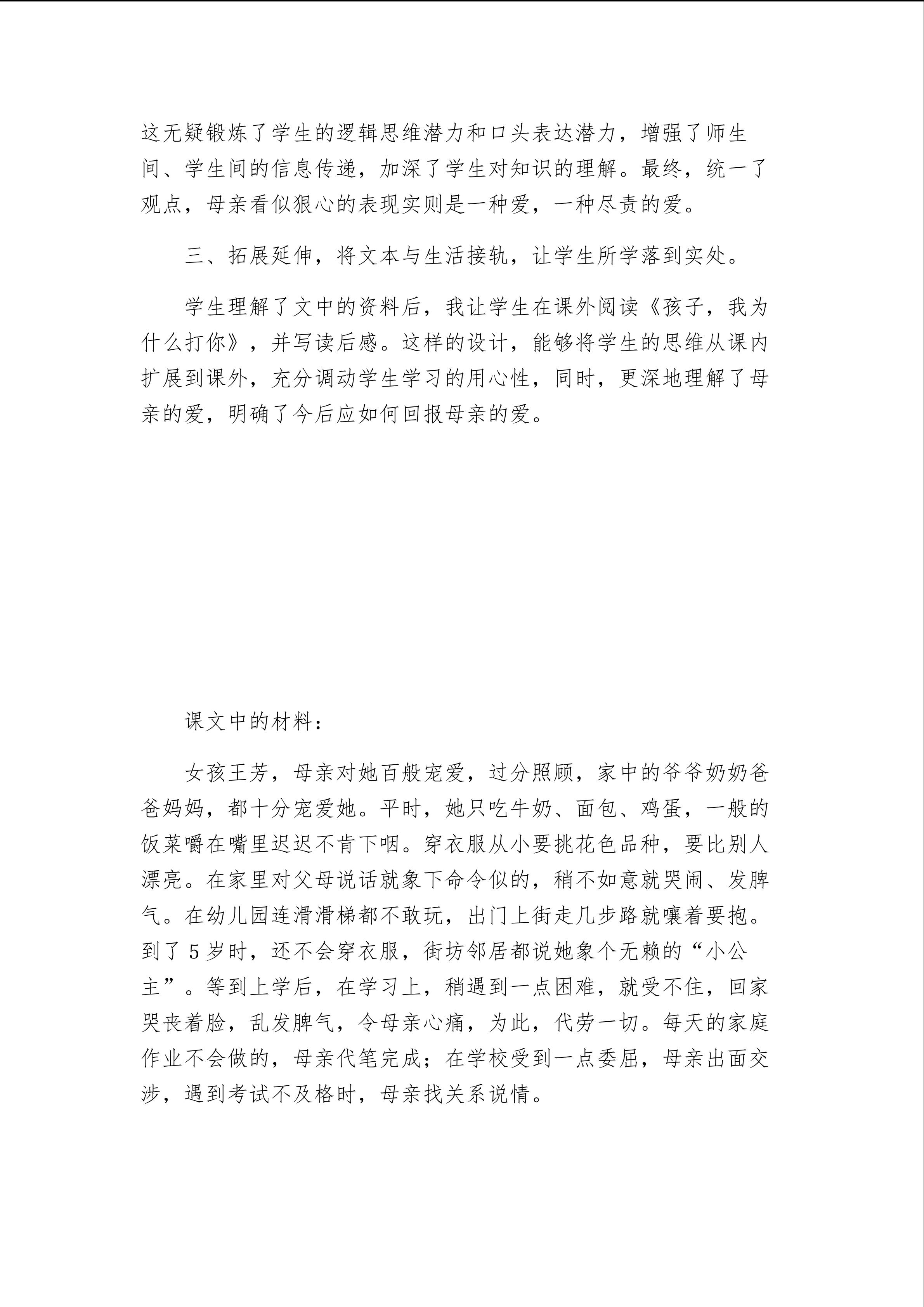 这无疑锻炼了学生的逻辑思维潜力和口头表达潜力，增强了师生间、学生间的信息传递，加深了学生对知识的理解。最终，统一了观点，母亲看似狠心的表现实则是一种爱，一种尽责的爱。

三、拓展延伸，将文本与生活接轨，让学生所学落到实处。

学生理解了文中的资料后，我让学生在课外阅读《孩子，我为什么打你》，并写读后感。这样的设计，能够将学生的思维从课内扩展到课外，充分调动学生学习的用心性，同时，更深地理解了母亲的爱，明确了今后应如何回报母亲的爱。

课文中的材料：

女孩王芳，母亲对她百般宠爱，过分照顾，家中的爷爷奶奶爸爸妈妈，都十分宠爱她。平时，她只吃牛奶、面包、鸡蛋，一般的饭菜嚼在嘴里迟迟不肯下咽。穿衣服从小要挑花色品种，要比别人漂亮。在家里对父母说话就象下命令似的，稍不如意就哭闹、发脾气。在幼儿园连滑滑梯都不敢玩，出门上街走几步路就嚷着要抱。到了5岁时，还不会穿衣服，街坊邻居都说她象个无赖的“小公主”。等到上学后，在学习上，稍遇到一点困难，就受不住，回家哭丧着脸，乱发脾气，令母亲心痛，为此，代劳一切。每天的家庭作业不会做的，母亲代笔完成；在学校受到一点委屈，母亲出面交涉，遇到考试不及格时，母亲找关系说情。